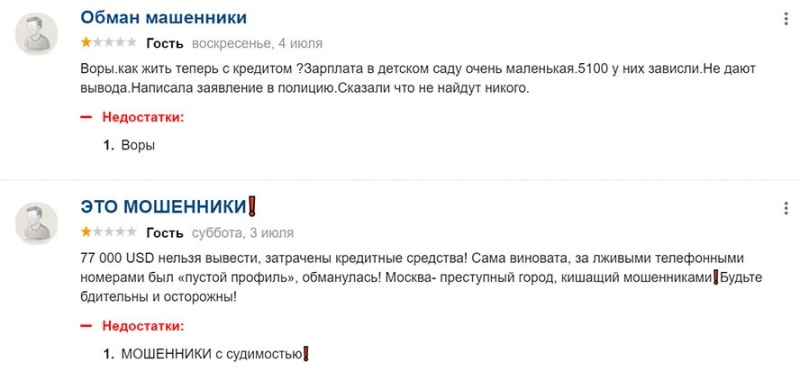 Обман машенники

Гость воскресенье, 4 июля

Воры.как жить теперь с кредитом ?Зарплата в детском саду очень маленькая.5100 у них зависли.Не дают вывода.Написала заявление в полицию.Сказали что не найдут никого.

— Недостатки:

1. Воры

ЭТО МОШЕННИКИ❗

Гость суббота, 3 июля

77 000 USD нельзя вывести, затрачены кредитные средства! Сама виновата, за лживыми телефонными номерами был «пустой профиль», обманулась! Москва- преступный город, кишащий мошенниками❗Будьте бдительны и осторожны!

— Недостатки:

1. МОШЕННИКИ с судимостью❗